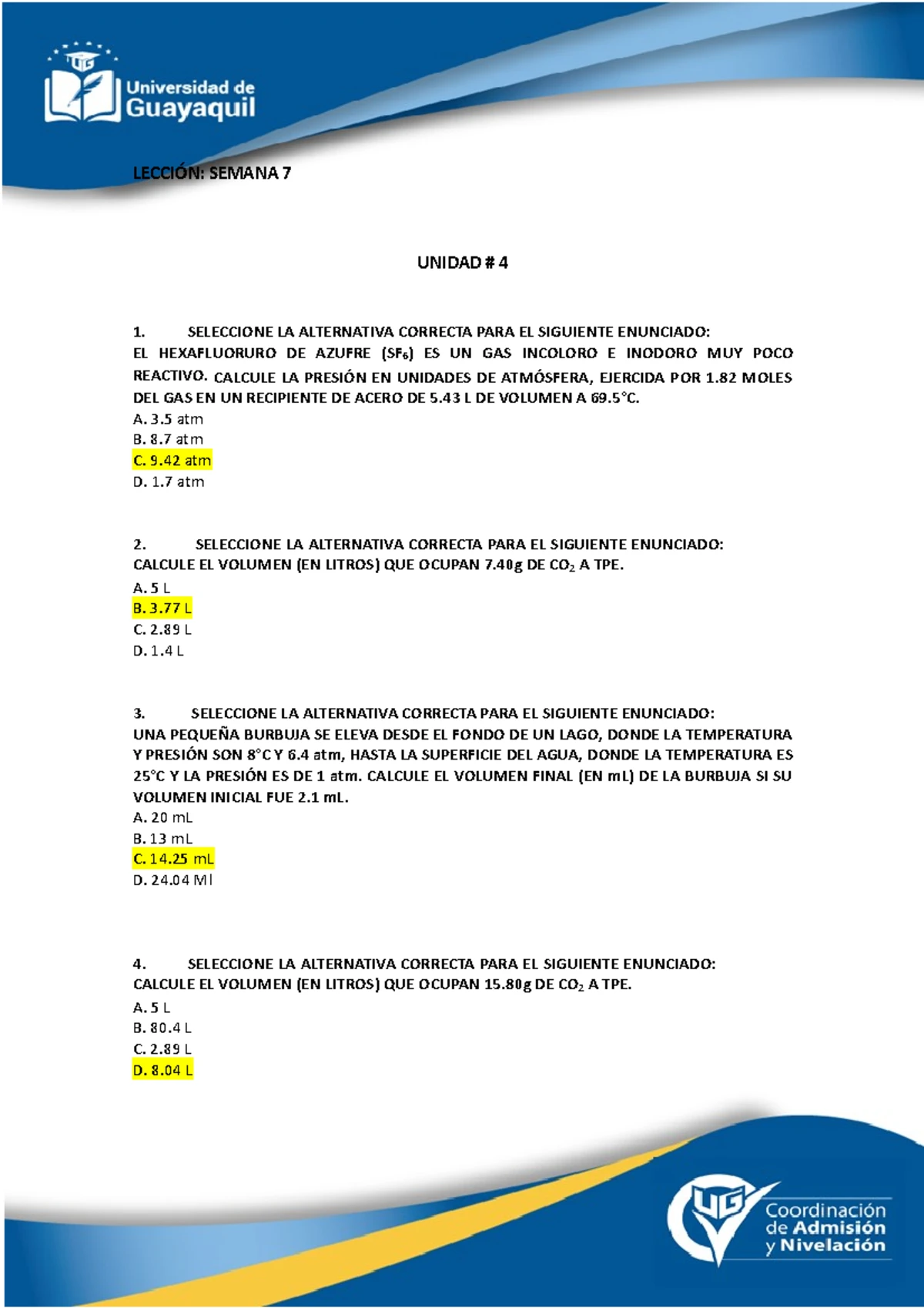 UG

Universidad de Guayaquil

LECCIÓN: SEMANA 7

UNIDAD # 4

1. SELECCIONE LA ALTERNATIVA CORRECTA PARA EL SIGUIENTE ENUNCIADO:
EL HEXAFLUORURO DE AZUFRE ($SF_6$) ES UN GAS INCOLORO E INODORO MUY POCO REACTIVO. CALCULE LA PRESIÓN EN UNIDADES DE ATMÓSFERA, EJERCIDA POR 1.82 MOLES DEL GAS EN UN RECIPIENTE DE ACERO DE 5.43 L DE VOLUMEN A 69.5°C.
A. 3.5 atm
B. 8.7 atm
C. 9.42 atm
D. 1.7 atm

2. SELECCIONE LA ALTERNATIVA CORRECTA PARA EL SIGUIENTE ENUNCIADO:
CALCULE EL VOLUMEN (EN LITROS) QUE OCUPAN 7.40g DE $CO_2$ A TPE.
A. 5 L
B. 3.77 L
C. 2.89 L
D. 1.4 L

3. SELECCIONE LA ALTERNATIVA CORRECTA PARA EL SIGUIENTE ENUNCIADO:
UNA PEQUEÑA BURBUJA SE ELEVA DESDE EL FONDO DE UN LAGO, DONDE LA TEMPERATURA Y PRESIÓN SON 8°C Y 6.4 atm, HASTA LA SUPERFICIE DEL AGUA, DONDE LA TEMPERATURA ES 25°C Y LA PRESIÓN ES DE 1 atm. CALCULE EL VOLUMEN FINAL (EN mL) DE LA BURBUJA SI SU VOLUMEN INICIAL FUE 2.1 mL.
A. 20 mL
B. 13 mL
C. 14.25 mL
D. 24.04 Ml

4. SELECCIONE LA ALTERNATIVA CORRECTA PARA EL SIGUIENTE ENUNCIADO:
CALCULE EL VOLUMEN (EN LITROS) QUE OCUPAN 15.80g DE $CO_2$ A TPE.
A. 5 L
B. 80.4 L
C. 2.89 L
D. 8.04 L

UG Coordinación de Admisión y Nivelación